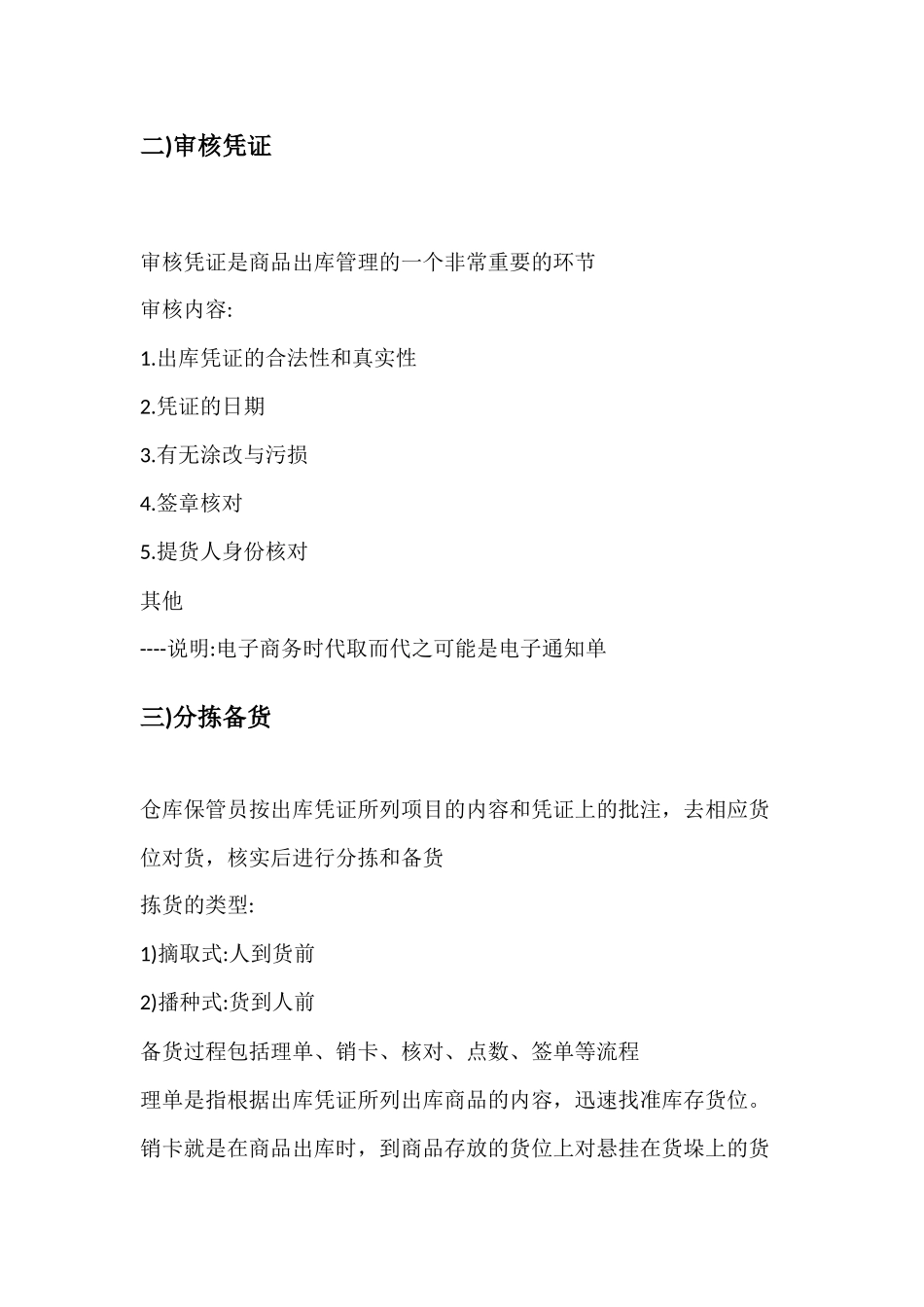 二)审核凭证

审核凭证是商品出库管理的一个非常重要的环节

审核内容:

1.出库凭证的合法性和真实性

2.凭证的日期

3.有无涂改与污损

4.签章核对

5.提货人身份核对

其他

----说明:电子商务时代取而代之可能是电子通知单

三)分拣备货

仓库保管员按出库凭证所列项目的内容和凭证上的批注，去相应货位对货，核实后进行分拣和备货

拣货的类型:

1)摘取式:人到货前

2)播种式:货到人前

备货过程包括理单、销卡、核对、点数、签单等流程

理单是指根据出库凭证所列出库商品的内容，迅速找准库存货位。

销卡就是在商品出库时，到商品存放的货位上对悬挂在货垛上的货